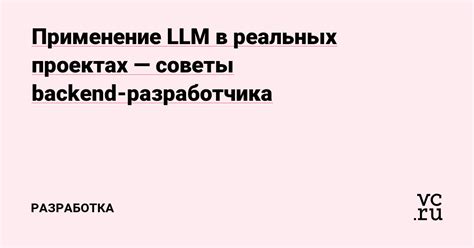 Применение LLM в реальных проектах — советы backend-разработчика

РАЗРАБОТКА

vc.ru